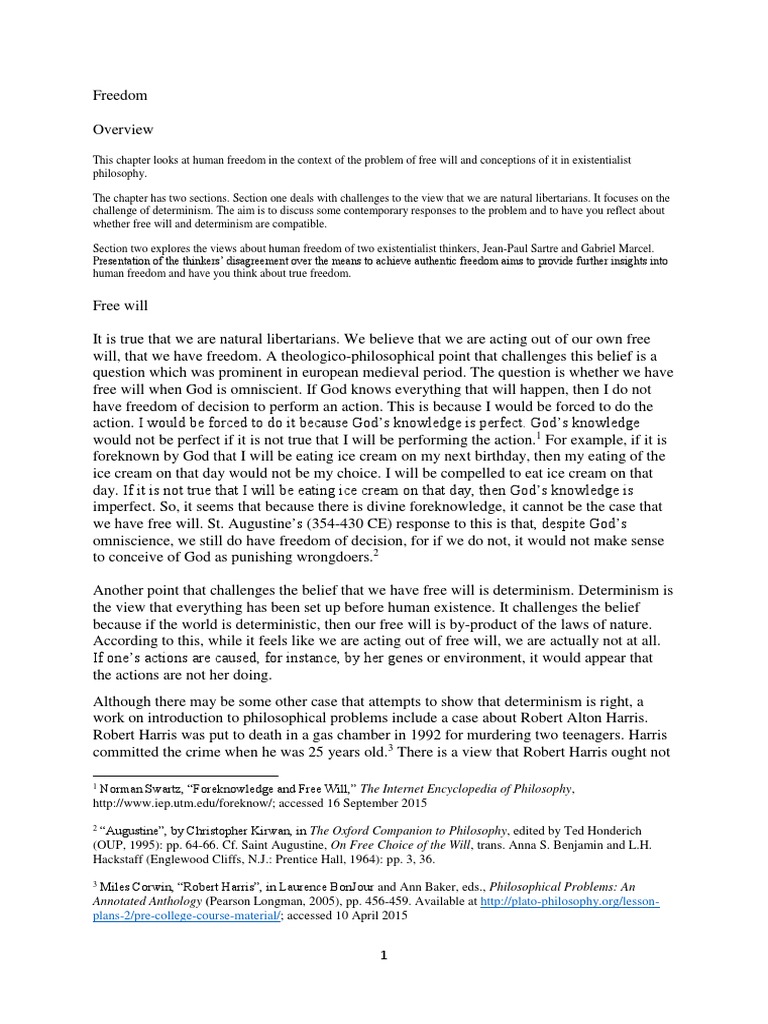 Freedom

Overview

This chapter looks at human freedom in the context of the problem of free will and conceptions of it in existentialist philosophy.

The chapter has two sections. Section one deals with challenges to the view that we are natural libertarians. It focuses on the challenge of determinism. The aim is to discuss some contemporary responses to the problem and to have you reflect about whether free will and determinism are compatible.

Section two explores the views about human freedom of two existentialist thinkers, Jean-Paul Sartre and Gabriel Marcel. Presentation of the thinkers' disagreement over the means to achieve authentic freedom aims to provide further insights into human freedom and have you think about true freedom.

Free will

It is true that we are natural libertarians. We believe that we are acting out of our own free will, that we have freedom. A theologico-philosophical point that challenges this belief is a question which was prominent in european medieval period. The question is whether we have free will when God is omniscient. If God knows everything that will happen, then I do not have freedom of decision to perform an action. This is because I would be forced to do the action. I would be forced to do it because God's knowledge is perfect. God's knowledge would not be perfect if it is not true that I will be performing the action.$^1$ For example, if it is foreknown by God that I will be eating ice cream on my next birthday, then my eating of the ice cream on that day would not be my choice. I will be compelled to eat ice cream on that day. If it is not true that I will be eating ice cream on that day, then God's knowledge is imperfect. So, it seems that because there is divine foreknowledge, it cannot be the case that we have free will. St. Augustine's (354-430 CE) response to this is that, despite God's omniscience, we still do have freedom of decision, for if we do not, it would not make sense to conceive of God as punishing wrongdoers.$^2$

Another point that challenges the belief that we have free will is determinism. Determinism is the view that everything has been set up before human existence. It challenges the belief because if the world is deterministic, then our free will is by-product of the laws of nature. According to this, while it feels like we are acting out of free will, we are actually not at all. If one's actions are caused, for instance, by her genes or environment, it would appear that the actions are not her doing.

Although there may be some other case that attempts to show that determinism is right, a work on introduction to philosophical problems include a case about Robert Alton Harris. Robert Harris was put to death in a gas chamber in 1992 for murdering two teenagers. Harris committed the crime when he was 25 years old.$^3$ There is a view that Robert Harris ought not

$^1$ Norman Swartz, "Foreknowledge and Free Will," The Internet Encyclopedia of Philosophy, http://www.iep.utm.edu/foreknow/; accessed 16 September 2015

$^2$ "Augustine", by Christopher Kirwan, in The Oxford Companion to Philosophy, edited by Ted Honderich (OUP, 1995): pp. 64-66. Cf. Saint Augustine, On Free Choice of the Will, trans. Anna S. Benjamin and L.H. Hackstaff (Englewood Cliffs, N.J.: Prentice Hall, 1964): pp. 3, 36.

$^3$ Miles Corwin, "Robert Harris", in Laurence BonJour and Ann Baker, eds., Philosophical Problems: An Annotated Anthology (Pearson Longman, 2005), pp. 456-459. Available at http://plato-philosophy.org/lesson-plans-2/pre-college-course-material/; accessed 10 April 2015

1